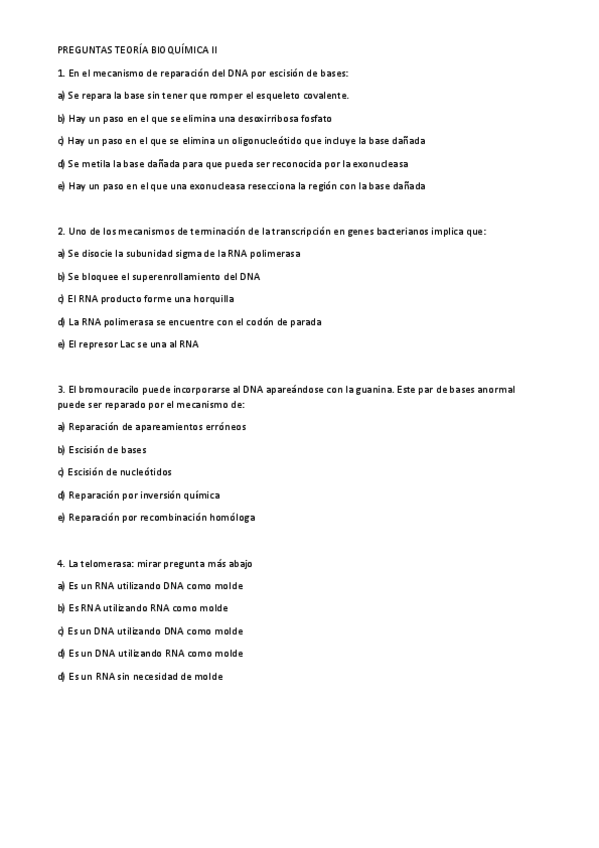 PREGUNTAS TEORÍA BIOQUÍMICA II

1. En el mecanismo de reparación del DNA por escisión de bases:

a) Se repara la base sin tener que romper el esqueleto covalente.

b) Hay un paso en el que se elimina una desoxirribosa fosfato

c) Hay un paso en el que se elimina un oligonucleótido que incluye la base dañada

d) Se metila la base dañada para que pueda ser reconocida por la exonucleasa

e) Hay un paso en el que una exonucleasa resecciona la región con la base dañada

2. Uno de los mecanismos de terminación de la transcripción en genes bacterianos implica que:

a) Se disocie la subunidad sigma de la RNA polimerasa

b) Se bloquee el superenrollamiento del DNA

c) El RNA producto forme una horquilla

d) La RNA polimerasa se encuentre con el codón de parada

e) El represor Lac se una al RNA

3. El bromouracilo puede incorporarse al DNA apareándose con la guanina. Este par de bases anormal puede ser reparado por el mecanismo de:

a) Reparación de apareamientos erróneos

b) Escisión de bases

c) Escisión de nucleótidos

d) Reparación por inversión química

e) Reparación por recombinación homóloga

4. La telomerasa: mirar pregunta más abajo

a) Es un RNA utilizando DNA como molde

b) Es RNA utilizando RNA como molde

c) Es un DNA utilizando DNA como molde

d) Es un DNA utilizando RNA como molde

d) Es un RNA sin necesidad de molde